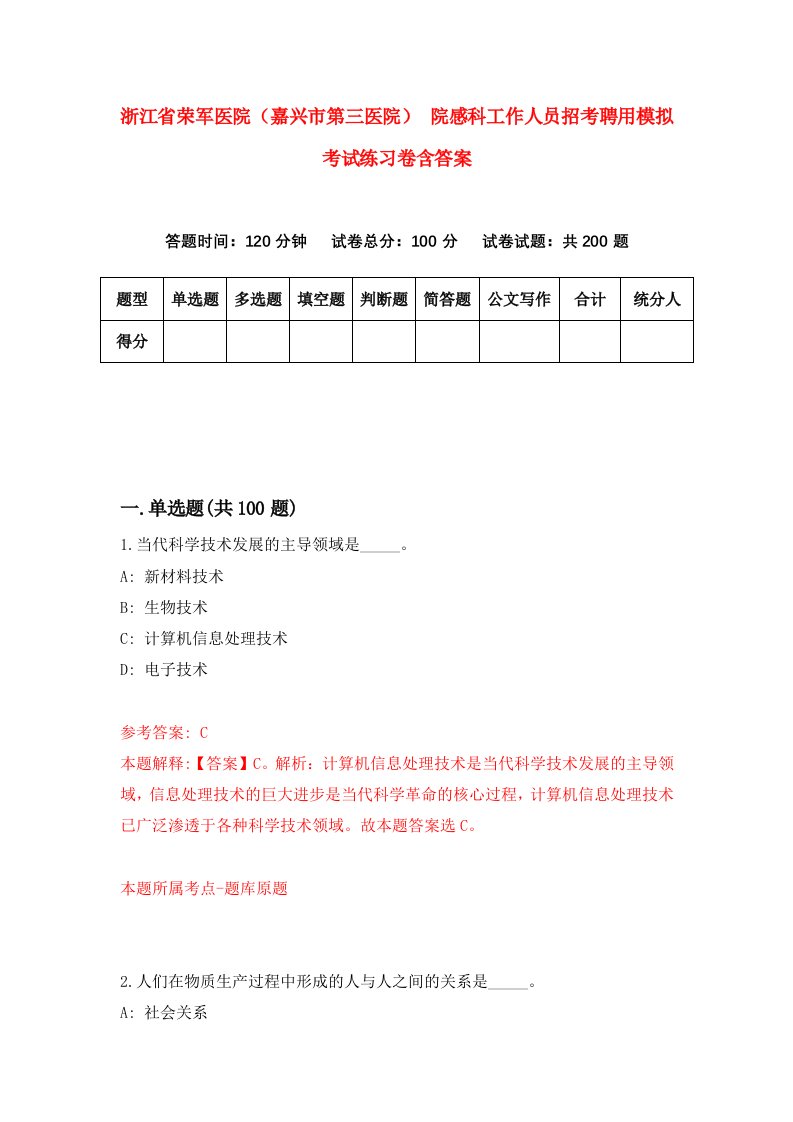 浙江省荣军医院（嘉兴市第三医院） 院感科工作人员招考聘用模拟考试练习卷含答案

答题时间：120 分钟　试卷总分：100 分　试卷试题：共 200 题

| 题型 | 单选题 | 多选题 | 填空题 | 判断题 | 简答题 | 公文写作 | 合计 | 统分人 |
|---|---|---|---|---|---|---|---|---|
| 得分 | | | | | | | | |

一.单选题(共 100 题)

1.当代科学技术发展的主导领域是_____。

A: 新材料技术

B: 生物技术

C: 计算机信息处理技术

D: 电子技术

参考答案: C

本题解释:【答案】C。解析：计算机信息处理技术是当代科学技术发展的主导领域，信息处理技术的巨大进步是当代科学革命的核心过程，计算机信息处理技术已广泛渗透于各种科学技术领域。故本题答案选 C。

本题所属考点-题库原题

2.人们在物质生产过程中形成的人与人之间的关系是_____。

A: 社会关系